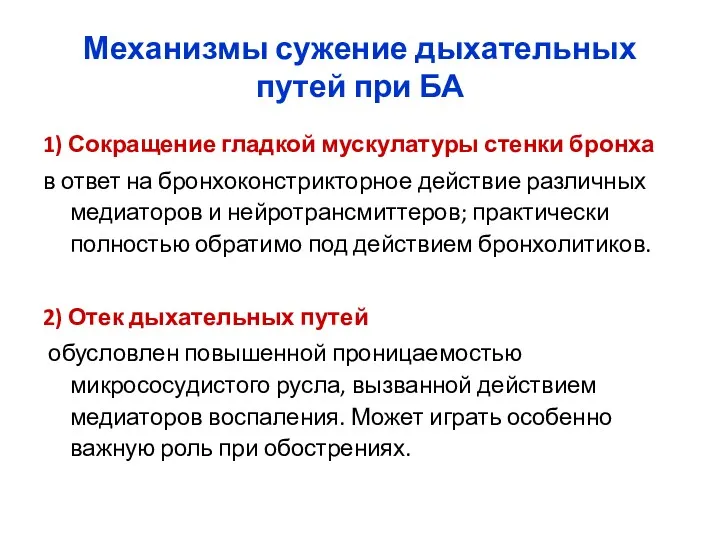 Механизмы сужение дыхательных путей при БА

1) Сокращение гладкой мускулатуры стенки бронха

в ответ на бронхоконстрикторное действие различных медиаторов и нейротрансмиттеров; практически полностью обратимо под действием бронхолитиков.

2) Отек дыхательных путей

обусловлен повышенной проницаемостью микрососудистого русла, вызванной действием медиаторов воспаления. Может играть особенно важную роль при обострениях.